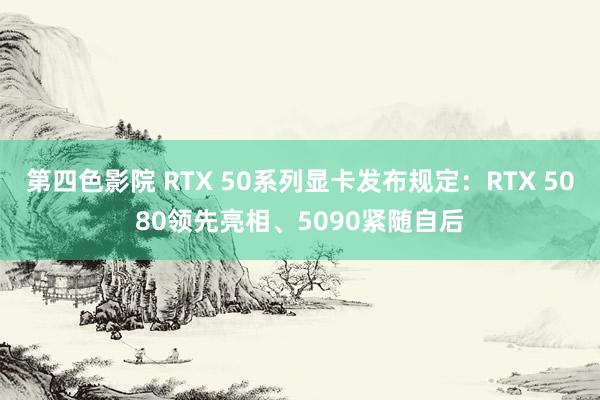 第四色影院 RTX 50系列显卡发布规定：RTX 5080领先亮相、5090紧随自后